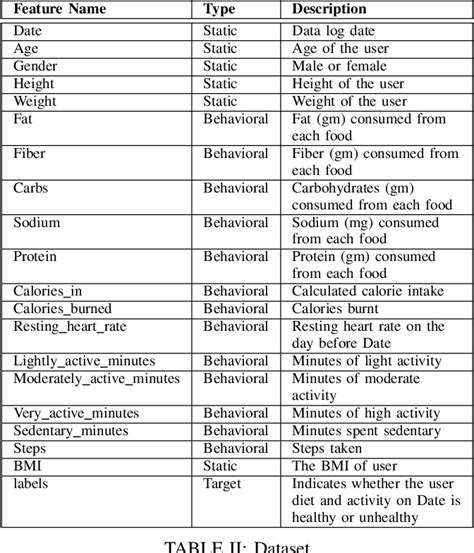 | Feature Name | Type | Description |
|---|---|---|
| Date | Static | Data log date |
| Age | Static | Age of the user |
| Gender | Static | Male or female |
| Height | Static | Height of the user |
| Weight | Static | Weight of the user |
| Fat | Behavioral | Fat (gm) consumed from each food |
| Fiber | Behavioral | Fiber (gm) consumed from each food |
| Carbs | Behavioral | Carbohydrates (gm) consumed from each food |
| Sodium | Behavioral | Sodium (mg) consumed from each food |
| Protein | Behavioral | Protein (gm) consumed from each food |
| Calories_in | Behavioral | Calculated calorie intake |
| Calories_burned | Behavioral | Calories burnt |
| Resting_heart_rate | Behavioral | Resting heart rate on the day before Date |
| Lightly_active_minutes | Behavioral | Minutes of light activity |
| Moderately_active_minutes | Behavioral | Minutes of moderate activity |
| Very_active_minutes | Behavioral | Minutes of high activity |
| Sedentary_minutes | Behavioral | Minutes spent sedentary |
| Steps | Behavioral | Steps taken |
| BMI | Static | The BMI of user |
| labels | Target | Indicates whether the user diet and activity on Date is healthy or unhealthy |

TABLE II: Dataset